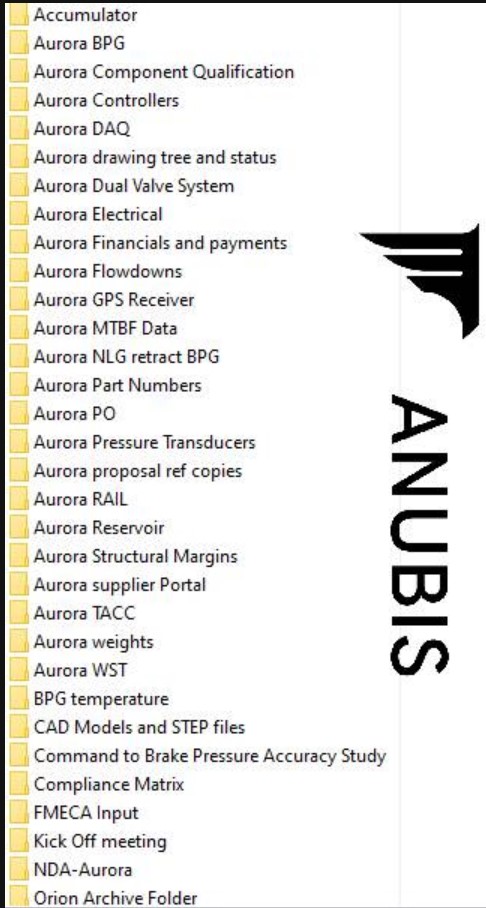 Accumulator
Aurora BPG
Aurora Component Qualification
Aurora Controllers
Aurora DAQ
Aurora drawing tree and status
Aurora Dual Valve System
Aurora Electrical
Aurora Financials and payments
Aurora Flowdowns
Aurora GPS Receiver
Aurora MTBF Data
Aurora NLG retract BPG
Aurora Part Numbers
Aurora PO
Aurora Pressure Transducers
Aurora proposal ref copies
Aurora RAIL
Aurora Reservoir
Aurora Structural Margins
Aurora supplier Portal
Aurora TACC
Aurora weights
Aurora WST
BPG temperature
CAD Models and STEP files
Command to Brake Pressure Accuracy Study
Compliance Matrix
FMECA Input
Kick Off meeting
NDA-Aurora
Orion Archive Folder

ANUBIS